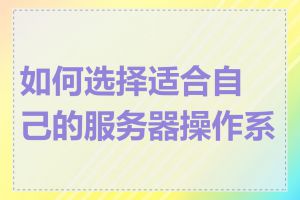 如何选择适合自己的服务器操作系